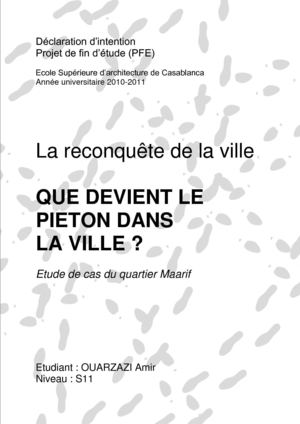 Déclaration d'intention
Projet de fin d'étude (PFE)

Ecole Supérieure d'architecture de Casablanca
Année universitaire 2010-2011

La reconquête de la ville

QUE DEVIENT LE PIETON DANS LA VILLE ?

Etude de cas du quartier Maarif

Etudiant : OUARZAZI Amir
Niveau : S11